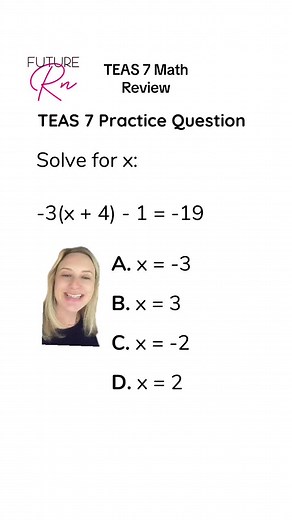 FUTURE Rn

TEAS 7 Math Review

TEAS 7 Practice Question

Solve for x:

$-3(x + 4) - 1 = -19$

A. $x = -3$

B. $x = 3$

C. $x = -2$

D. $x = 2$